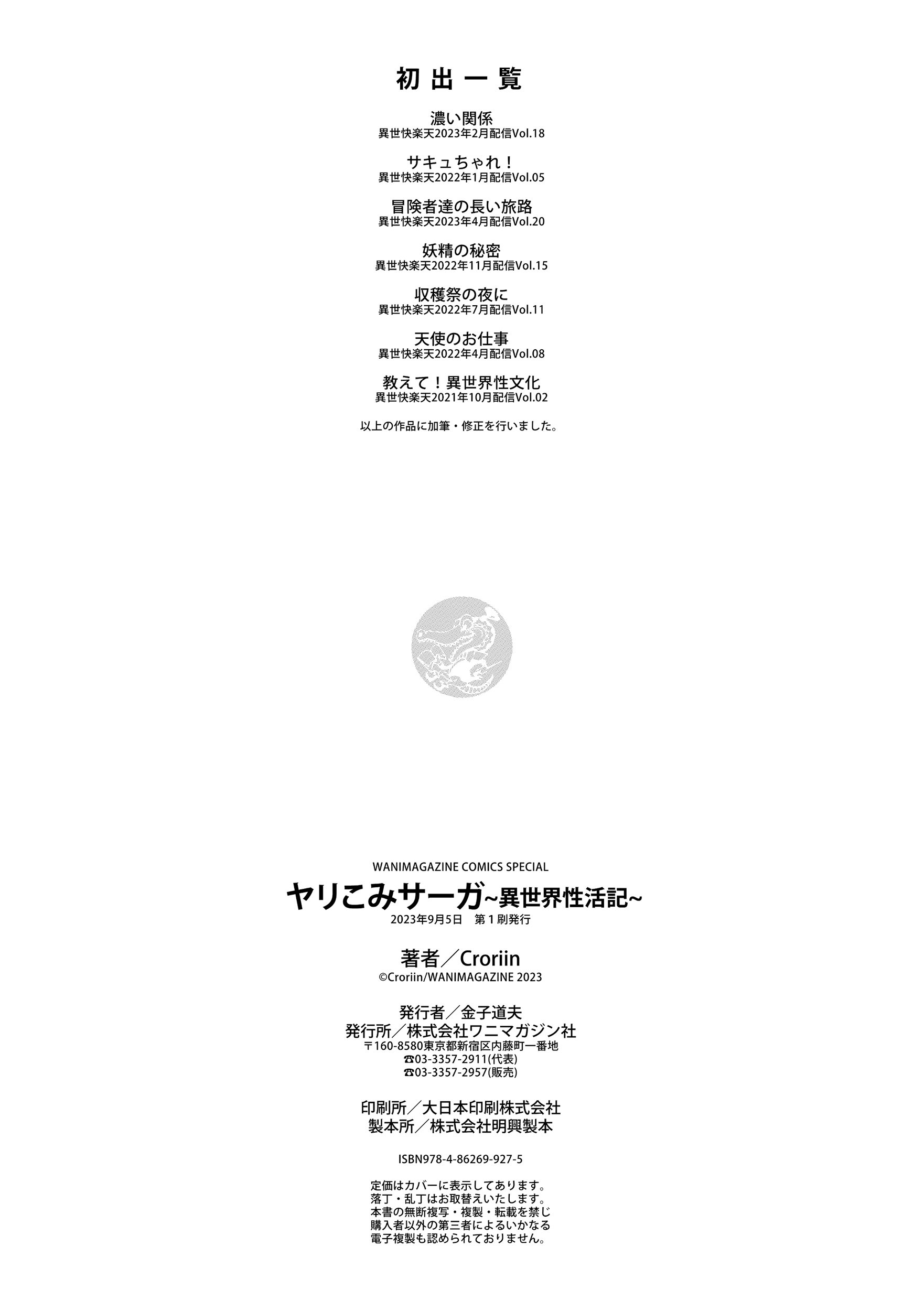 初出一覧

濃い関係
異世快楽天2023年2月配信Vol.18

サキュちゃれ！
異世快楽天2022年1月配信Vol.05

冒険者達の長い旅路
異世快楽天2023年4月配信Vol.20

妖精の秘密
異世快楽天2022年11月配信Vol.15

収穫祭の夜に
異世快楽天2022年7月配信Vol.11

天使のお仕事
異世快楽天2022年4月配信Vol.08

教えて！異世界性文化
異世快楽天2021年10月配信Vol.02

以上の作品に加筆・修正を行いました。

WANIMAGAZINE COMICS SPECIAL
ヤリこみサーガ~異世界性活記~
2023年9月5日　第１刷発行

著者／Croriin
©Croriin/WANIMAGAZINE 2023

発行者／金子道夫
発行所／株式会社ワニマガジン社
〒160-8580東京都新宿区内藤町一番地
☎03-3357-2911(代表)
☎03-3357-2957(販売)

印刷所／大日本印刷株式会社
製本所／株式会社明興製本

ISBN978-4-86269-927-5

定価はカバーに表示してあります。
落丁・乱丁はお取替えいたします。
本書の無断複写・複製・転載を禁じ
購入者以外の第三者によるいかなる
電子複製も認められておりません。